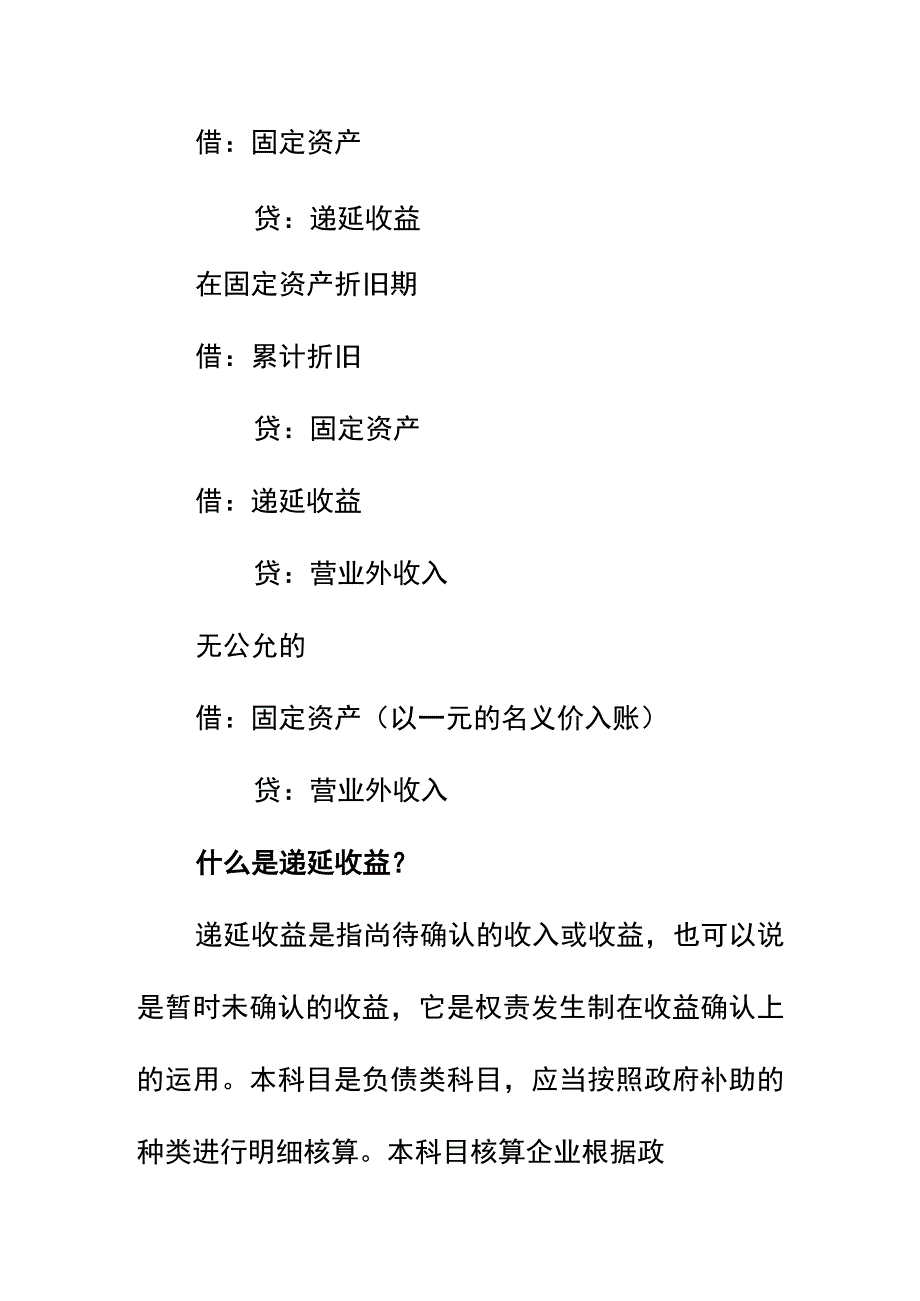 借：固定资产

贷：递延收益

在固定资产折旧期

借：累计折旧

贷：固定资产

借：递延收益

贷：营业外收入

无公允的

借：固定资产（以一元的名义价入账）

贷：营业外收入

什么是递延收益？

递延收益是指尚待确认的收入或收益，也可以说是暂时未确认的收益，它是权责发生制在收益确认上的运用。本科目是负债类科目，应当按照政府补助的种类进行明细核算。本科目核算企业根据政